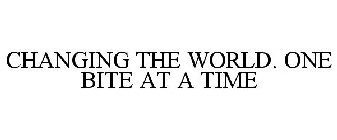 CHANGING THE WORLD. ONE BITE AT A TIME